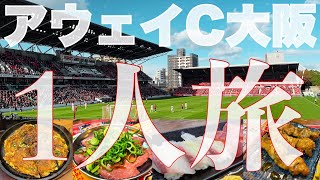 アウェイC大阪
1人旅